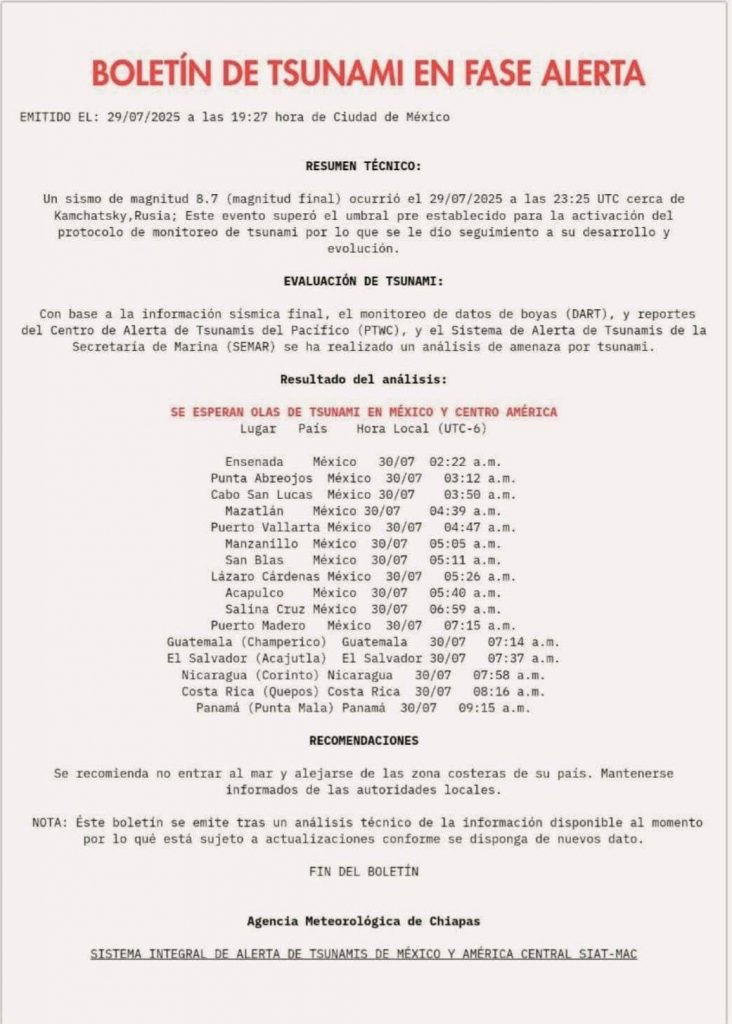 BOLETÍN DE TSUNAMI EN FASE ALERTA

EMITIDO EL: 29/07/2025 a las 19:27 hora de Ciudad de México

RESUMEN TÉCNICO:

Un sismo de magnitud 8.7 (magnitud final) ocurrió el 29/07/2025 a las 23:25 UTC cerca de Kamchatsky,Rusia; Este evento superó el umbral pre establecido para la activación del protocolo de monitoreo de tsunami por lo que se le dio seguimiento a su desarrollo y evolución.

EVALUACIÓN DE TSUNAMI:

Con base a la información sísmica final, el monitoreo de datos de boyas (DART), y reportes del Centro de Alerta de Tsunamis del Pacífico (PTWC), y el Sistema de Alerta de Tsunamis de la Secretaría de Marina (SEMAR) se ha realizado un análisis de amenaza por tsunami.

Resultado del análisis:

SE ESPERAN OLAS DE TSUNAMI EN MÉXICO Y CENTRO AMÉRICA

Lugar País Hora Local (UTC-6)

Ensenada México 30/07 02:22 a.m.
Punta Abreojos México 30/07 03:12 a.m.
Cabo San Lucas México 30/07 03:50 a.m.
Mazatlán México 30/07 04:39 a.m.
Puerto Vallarta México 30/07 04:47 a.m.
Manzanillo México 30/07 05:05 a.m.
San Blas México 30/07 05:11 a.m.
Lázaro Cárdenas México 30/07 05:26 a.m.
Acapulco México 30/07 05:40 a.m.
Salina Cruz México 30/07 06:59 a.m.
Puerto Madero México 30/07 07:15 a.m.
Guatemala (Champerico) Guatemala 30/07 07:14 a.m.
El Salvador (Acajutla) El Salvador 30/07 07:37 a.m.
Nicaragua (Corinto) Nicaragua 30/07 07:58 a.m.
Costa Rica (Quepos) Costa Rica 30/07 08:16 a.m.
Panamá (Punta Mala) Panamá 30/07 09:15 a.m.

RECOMENDACIONES

Se recomienda no entrar al mar y alejarse de las zona costeras de su país. Mantenerse informados de las autoridades locales.

NOTA: Éste boletín se emite tras un análisis técnico de la información disponible al momento por lo qué está sujeto a actualizaciones conforme se disponga de nuevos dato.

FIN DEL BOLETÍN

Agencia Meteorológica de Chiapas

SISTEMA INTEGRAL DE ALERTA DE TSUNAMIS DE MÉXICO Y AMÉRICA CENTRAL SIAT-MAC